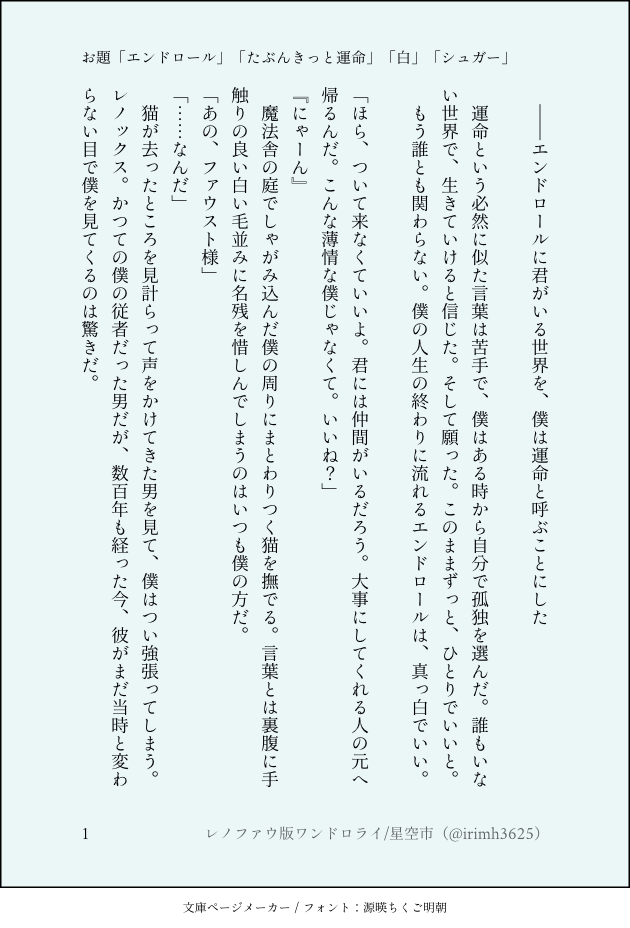 お題「エンドロール」「たぶんきっと運命」「白」「シュガー」

――エンドロールに君がいる世界を、僕は運命と呼ぶことにした

運命という必然に似た言葉は苦手で、僕はある時から自分で孤独を選んだ。誰もいない世界で、生きていけると信じた。そして願った。このままずっと、ひとりでいいと。もう誰とも関わらない。僕の人生の終わりに流れるエンドロールは、真っ白でいい。

「ほら、ついて来なくていいよ。君には仲間がいるだろう。大事にしてくれる人の元へ帰るんだ。こんな薄情な僕じゃなくて。いいね？」

『にゃーん』

魔法舎の庭でしゃがみ込んだ僕の周りにまとわりつく猫を撫でる。言葉とは裏腹に手触りの良い白い毛並みに名残を惜しんでしまうのはいつも僕の方だ。

「あの、ファウスト様」

「……なんだ」

猫が去ったところを見計らって声をかけてきた男を見て、僕はつい強張ってしまう。レノックス。かつての僕の従者だった男だが、数百年も経った今、彼がまだ当時と変わらない目で僕を見てくるのは驚きだ。

1　レノファウ版ワンドロライ/星空市（@irimh3625）

文庫ページメーカー / フォント：源暎ちくご明朝